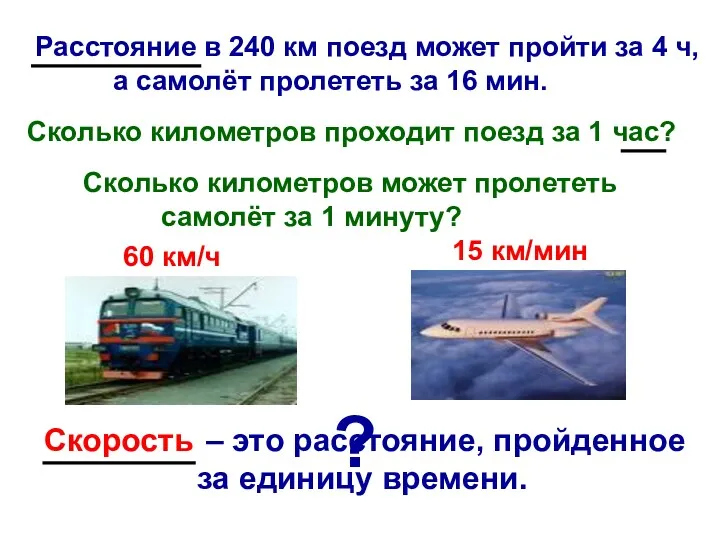 Расстояние в 240 км поезд может пройти за 4 ч, а самолёт пролететь за 16 мин.

Сколько километров проходит поезд за 1 час?

Сколько километров может пролететь самолёт за 1 минуту?

60 км/ч

15 км/мин

?

Скорость – это расстояние, пройденное за единицу времени.